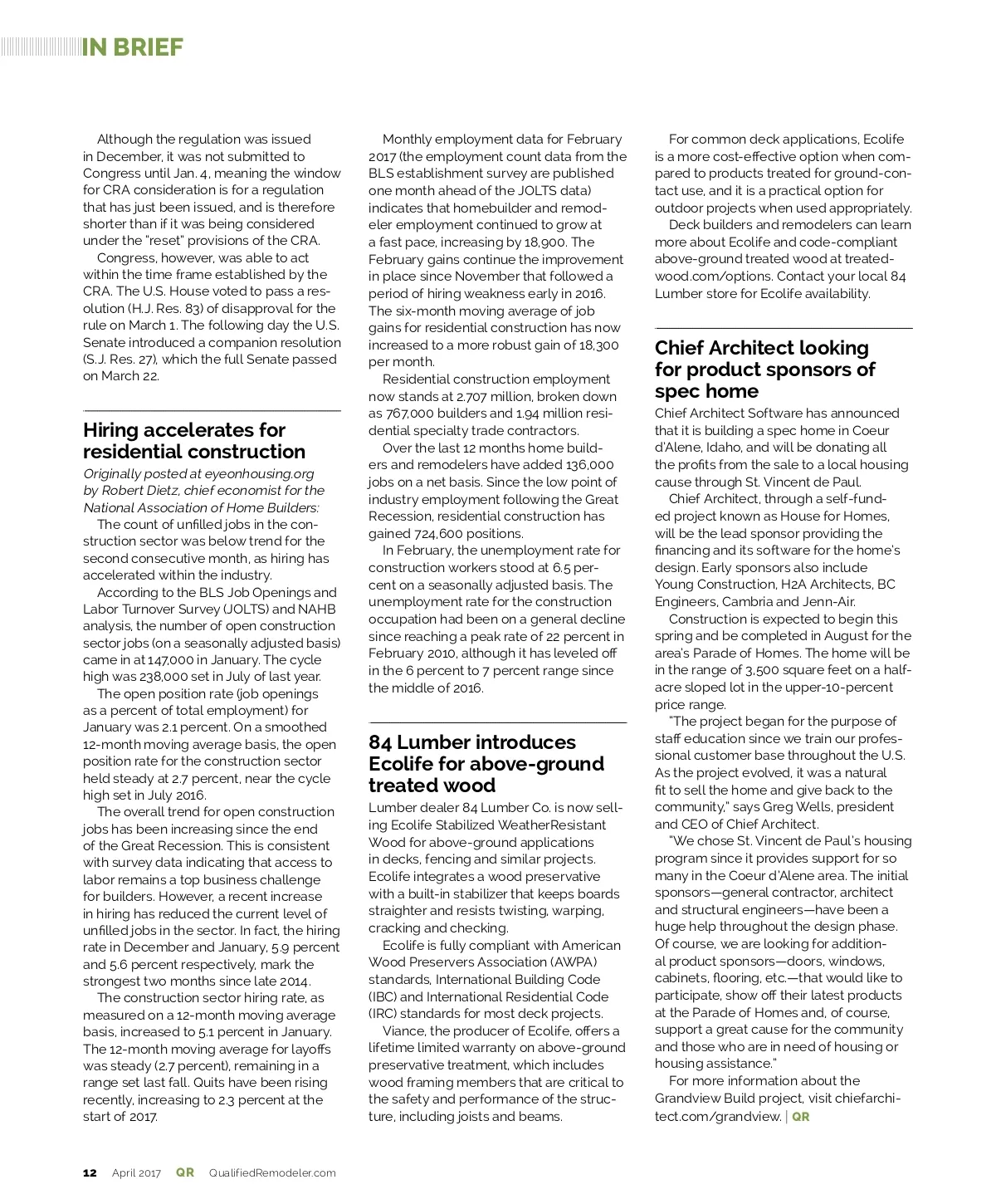 IN BRIEF

Although the regulation was issued in December, it was not submitted to Congress until Jan. 4, meaning the window for CRA consideration is for a regulation that has just been issued, and is therefore shorter than if it was being considered under the "reset" provisions of the CRA.

Congress, however, was able to act within the time frame established by the CRA. The U.S. House voted to pass a resolution (H.J. Res. 83) of disapproval for the rule on March 1. The following day the U.S. Senate introduced a companion resolution (S.J. Res. 27), which the full Senate passed on March 22.

Hiring accelerates for residential construction

Originally posted at eyeonhousing.org by Robert Dietz, chief economist for the National Association of Home Builders:

The count of unfilled jobs in the construction sector was below trend for the second consecutive month, as hiring has accelerated within the industry.

According to the BLS Job Openings and Labor Turnover Survey (JOLTS) and NAHB analysis, the number of open construction sector jobs (on a seasonally adjusted basis) came in at 147,000 in January. The cycle high was 238,000 set in July of last year.

The open position rate (job openings as a percent of total employment) for January was 2.1 percent. On a smoothed 12-month moving average basis, the open position rate for the construction sector held steady at 2.7 percent, near the cycle high set in July 2016.

The overall trend for open construction jobs has been increasing since the end of the Great Recession. This is consistent with survey data indicating that access to labor remains a top business challenge for builders. However, a recent increase in hiring has reduced the current level of unfilled jobs in the sector. In fact, the hiring rate in December and January, 5.9 percent and 5.6 percent respectively, mark the strongest two months since late 2014.

The construction sector hiring rate, as measured on a 12-month moving average basis, increased to 5.1 percent in January. The 12-month moving average for layoffs was steady (2.7 percent), remaining in a range set last fall. Quits have been rising recently, increasing to 2.3 percent at the start of 2017.

Monthly employment data for February 2017 (the employment count data from the BLS establishment survey are published one month ahead of the JOLTS data) indicates that homebuilder and remodeler employment continued to grow at a fast pace, increasing by 18,900. The February gains continue the improvement in place since November that followed a period of hiring weakness early in 2016. The six-month moving average of job gains for residential construction has now increased to a more robust gain of 18,300 per month.

Residential construction employment now stands at 2.707 million, broken down as 767,000 builders and 1.94 million residential specialty trade contractors.

Over the last 12 months home builders and remodelers have added 136,000 jobs on a net basis. Since the low point of industry employment following the Great Recession, residential construction has gained 724,600 positions.

In February, the unemployment rate for construction workers stood at 6.5 percent on a seasonally adjusted basis. The unemployment rate for the construction occupation had been on a general decline since reaching a peak rate of 22 percent in February 2010, although it has leveled off in the 6 percent to 7 percent range since the middle of 2016.

84 Lumber introduces Ecolife for above-ground treated wood

Lumber dealer 84 Lumber Co. is now selling Ecolife Stabilized WeatherResistant Wood for above-ground applications in decks, fencing and similar projects. Ecolife integrates a wood preservative with a built-in stabilizer that keeps boards straighter and resists twisting, warping, cracking and checking.

Ecolife is fully compliant with American Wood Preservers Association (AWPA) standards, International Building Code (IBC) and International Residential Code (IRC) standards for most deck projects.

Viance, the producer of Ecolife, offers a lifetime limited warranty on above-ground preservative treatment, which includes wood framing members that are critical to the safety and performance of the structure, including joists and beams.

For common deck applications, Ecolife is a more cost-effective option when compared to products treated for ground-contact use, and it is a practical option for outdoor projects when used appropriately.

Deck builders and remodelers can learn more about Ecolife and code-compliant above-ground treated wood at treatedwood.com/options. Contact your local 84 Lumber store for Ecolife availability.

Chief Architect looking for product sponsors of spec home

Chief Architect Software has announced that it is building a spec home in Coeur d'Alene, Idaho, and will be donating all the profits from the sale to a local housing cause through St. Vincent de Paul.

Chief Architect, through a self-funded project known as House for Homes, will be the lead sponsor providing the financing and its software for the home's design. Early sponsors also include Young Construction, H2A Architects, BC Engineers, Cambria and Jenn-Air.

Construction is expected to begin this spring and be completed in August for the area's Parade of Homes. The home will be in the range of 3,500 square feet on a half-acre sloped lot in the upper-10-percent price range.

"The project began for the purpose of staff education since we train our professional customer base throughout the U.S. As the project evolved, it was a natural fit to sell the home and give back to the community," says Greg Wells, president and CEO of Chief Architect.

"We chose St. Vincent de Paul's housing program since it provides support for so many in the Coeur d'Alene area. The initial sponsors—general contractor, architect and structural engineers—have been a huge help throughout the design phase. Of course, we are looking for additional product sponsors—doors, windows, cabinets, flooring, etc.—that would like to participate, show off their latest products at the Parade of Homes and, of course, support a great cause for the community and those who are in need of housing or housing assistance."

For more information about the Grandview Build project, visit chiefarchitect.com/grandview. | QR

12 April 2017 QR QualifiedRemodeler.com